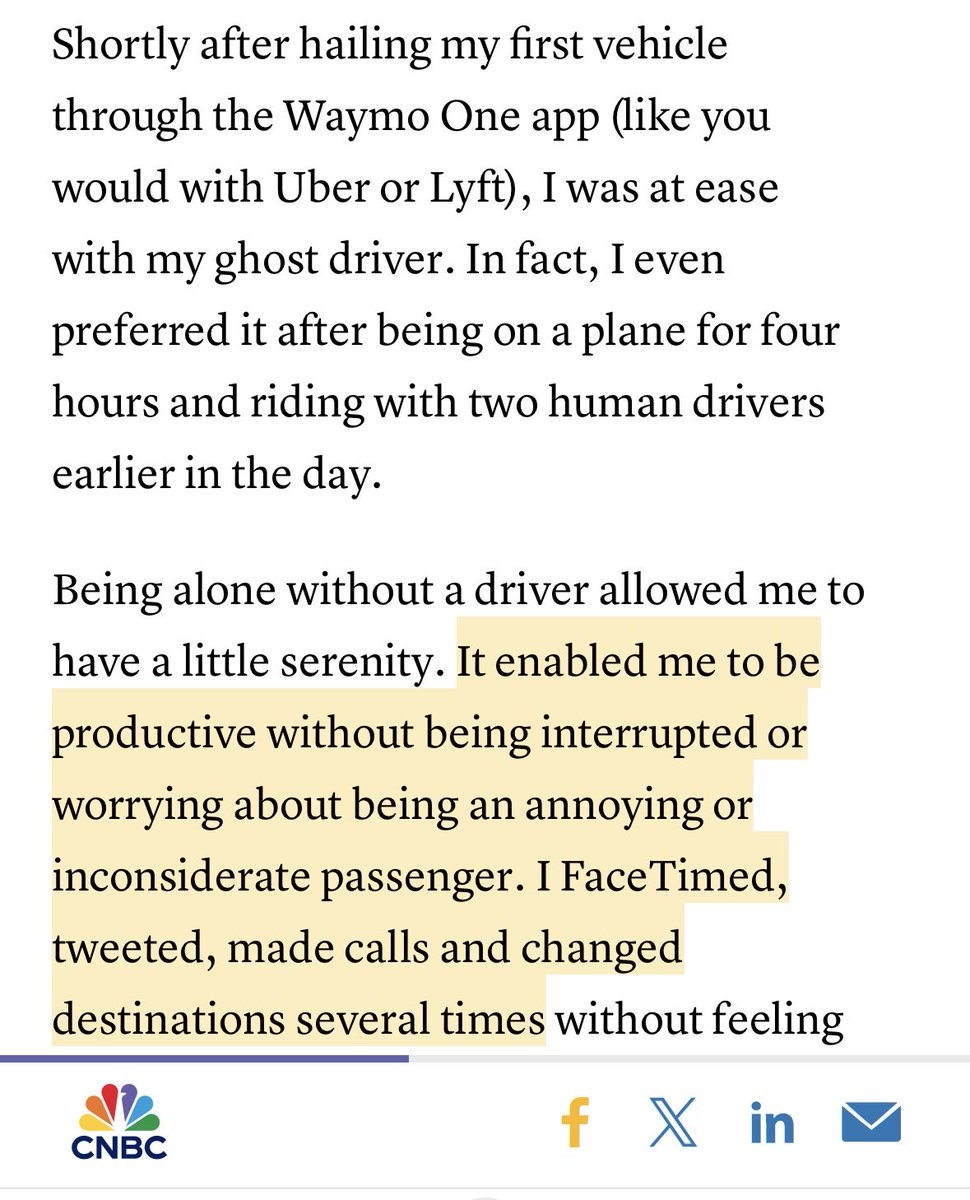 Shortly after hailing my first vehicle through the Waymo One app (like you would with Uber or Lyft), I was at ease with my ghost driver. In fact, I even preferred it after being on a plane for four hours and riding with two human drivers earlier in the day.

Being alone without a driver allowed me to have a little serenity. It enabled me to be productive without being interrupted or worrying about being an annoying or inconsiderate passenger. I FaceTimed, tweeted, made calls and changed destinations several times without feeling

CNBC